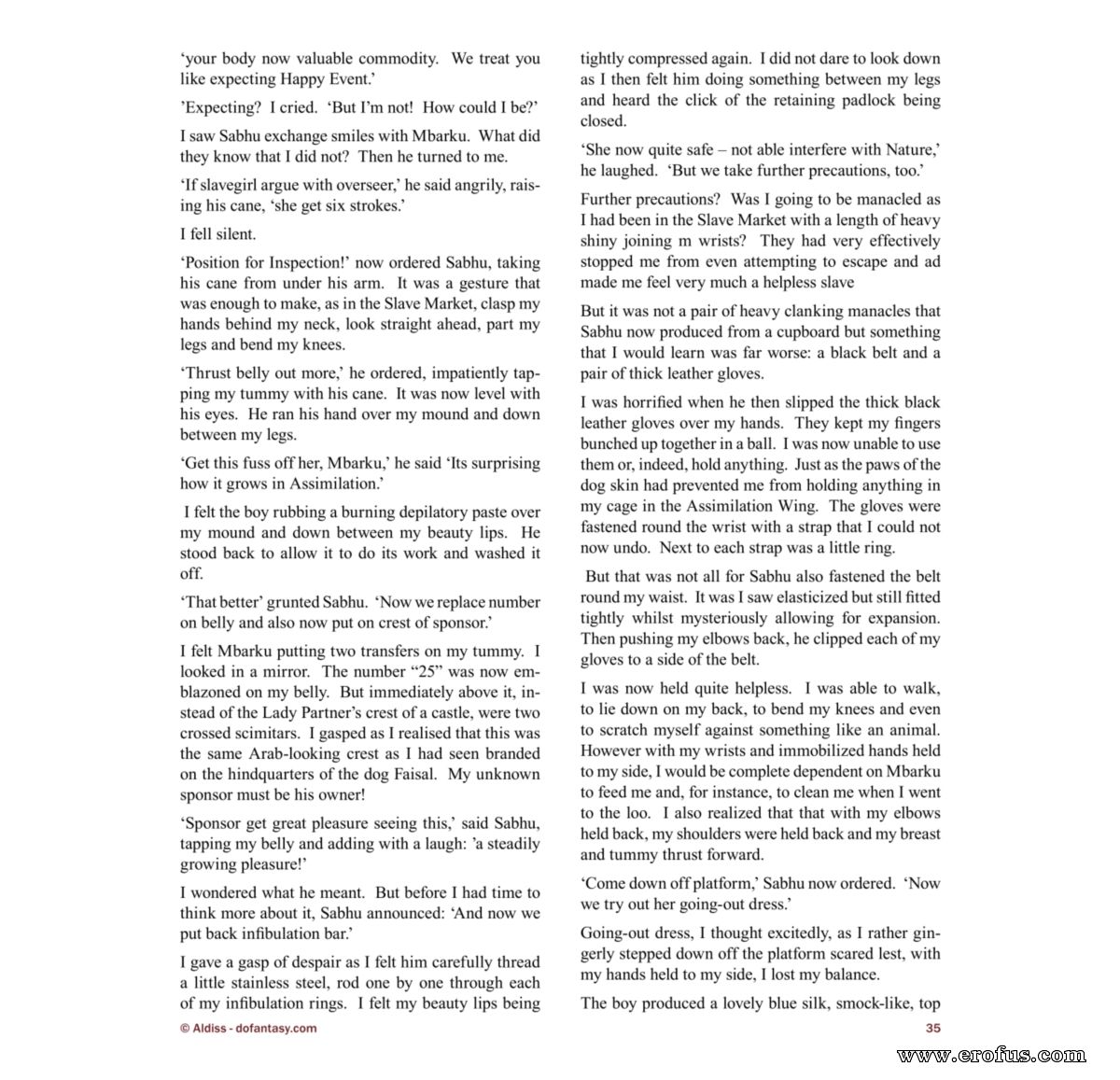 'your body now valuable commodity. We treat you like expecting Happy Event.'

'Expecting? I cried. 'But I'm not! How could I be?'

I saw Sabhu exchange smiles with Mbarku. What did they know that I did not? Then he turned to me.

'If slavegirl argue with overseer,' he said angrily, raising his cane, 'she get six strokes.'

I fell silent.

'Position for Inspection!' now ordered Sabhu, taking his cane from under his arm. It was a gesture that was enough to make, as in the Slave Market, clasp my hands behind my neck, look straight ahead, part my legs and bend my knees.

'Thrust belly out more,' he ordered, impatiently tapping my tummy with his cane. It was now level with his eyes. He ran his hand over my mound and down between my legs.

'Get this fuss off her, Mbarku,' he said 'Its surprising how it grows in Assimilation.'

I felt the boy rubbing a burning depilatory paste over my mound and down between my beauty lips. He stood back to allow it to do its work and washed it off.

'That better' grunted Sabhu. 'Now we replace number on belly and also now put on crest of sponsor.'

I felt Mbarku putting two transfers on my tummy. I looked in a mirror. The number "25" was now emblazoned on my belly. But immediately above it, instead of the Lady Partner's crest of a castle, were two crossed scimitars. I gasped as I realised that this was the same Arab-looking crest as I had seen branded on the hindquarters of the dog Faisal. My unknown sponsor must be his owner!

'Sponsor get great pleasure seeing this,' said Sabhu, tapping my belly and adding with a laugh: 'a steadily growing pleasure!'

I wondered what he meant. But before I had time to think more about it, Sabhu announced: 'And now we put back infibulation bar.'

I gave a gasp of despair as I felt him carefully thread a little stainless steel, rod one by one through each of my infibulation rings. I felt my beauty lips being tightly compressed again. I did not dare to look down as I then felt him doing something between my legs and heard the click of the retaining padlock being closed.

'She now quite safe – not able interfere with Nature,' he laughed. 'But we take further precautions, too.'

Further precautions? Was I going to be manacled as I had been in the Slave Market with a length of heavy shiny joining m wrists? They had very effectively stopped me from even attempting to escape and ad made me feel very much a helpless slave

But it was not a pair of heavy clanking manacles that Sabhu now produced from a cupboard but something that I would learn was far worse: a black belt and a pair of thick leather gloves.

I was horrified when he then slipped the thick black leather gloves over my hands. They kept my fingers bunched up together in a ball. I was now unable to use them or, indeed, hold anything. Just as the paws of the dog skin had prevented me from holding anything in my cage in the Assimilation Wing. The gloves were fastened round the wrist with a strap that I could not now undo. Next to each strap was a little ring.

But that was not all for Sabhu also fastened the belt round my waist. It was I saw elasticized but still fitted tightly whilst mysteriously allowing for expansion. Then pushing my elbows back, he clipped each of my gloves to a side of the belt.

I was now held quite helpless. I was able to walk, to lie down on my back, to bend my knees and even to scratch myself against something like an animal. However with my wrists and immobilized hands held to my side, I would be complete dependent on Mbarku to feed me and, for instance, to clean me when I went to the loo. I also realized that that with my elbows held back, my shoulders were held back and my breast and tummy thrust forward.

'Come down off platform,' Sabhu now ordered. 'Now we try out her going-out dress.'

Going-out dress, I thought excitedly, as I rather gingerly stepped down off the platform scared lest, with my hands held to my side, I lost my balance.

The boy produced a lovely blue silk, smock-like, top

© Aldiss - dofantasy.com

35

www.erofus.com